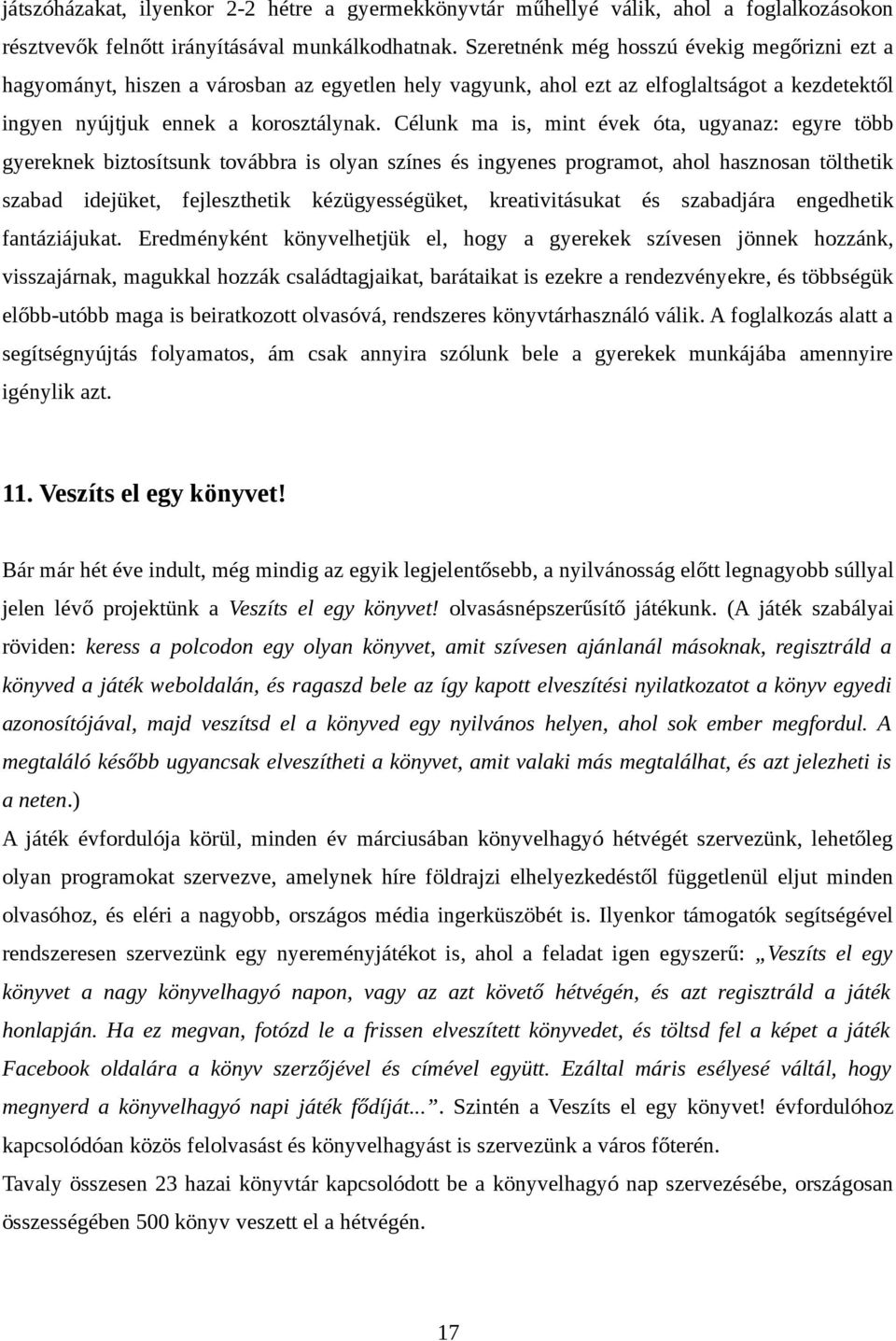 játszóházakat, ilyenkor 2-2 hétre a gyermekkönyvtár műhellyé válik, ahol a foglalkozásokon résztvevők felnőtt irányításával munkálkodhatnak. Szeretnénk még hosszú évekig megőrizni ezt a hagyományt, hiszen a városban az egyetlen hely vagyunk, ahol ezt az elfoglaltságot a kezdetektől ingyen nyújtjuk ennek a korosztálynak. Célunk ma is, mint évek óta, ugyanaz: egyre több gyereknek biztosítsunk továbbra is olyan színes és ingyenes programot, ahol hasznosan tölthetik szabad idejüket, fejleszthetik kézügyességüket, kreativitásukat és szabadjára engedhetik fantáziájukat. Eredményként könyvelhetjük el, hogy a gyerekek szívesen jönnek hozzánk, visszajárnak, magukkal hozzák családtagjaikat, barátaikat is ezekre a rendezvényekre, és többségük előbb-utóbb maga is beiratkozott olvasóvá, rendszeres könyvtárhasználó válik. A foglalkozás alatt a segítségnyújtás folyamatos, ám csak annyira szólunk bele a gyerekek munkájába amennyire igénylik azt.

11. Veszíts el egy könyvet!

Bár már hét éve indult, még mindig az egyik legjelentősebb, a nyilvánosság előtt legnagyobb súllyal jelen lévő projektünk a Veszíts el egy könyvet! olvasásnépszerűsítő játékunk. (A játék szabályai röviden: keress a polcodon egy olyan könyvet, amit szívesen ajánlanál másoknak, regisztráld a könyved a játék weboldalán, és ragaszd bele az így kapott elveszítési nyilatkozatot a könyv egyedi azonosítójával, majd veszítsd el a könyved egy nyilvános helyen, ahol sok ember megfordul. A megtaláló később ugyancsak elveszítheti a könyvet, amit valaki más megtalálhat, és azt jelezheti is a neten.)
A játék évfordulója körül, minden év márciusában könyvelhagyó hétvégét szervezünk, lehetőleg olyan programokat szervezve, amelynek híre földrajzi elhelyezkedéstől függetlenül eljut minden olvasóhoz, és eléri a nagyobb, országos média ingerküszöbét is. Ilyenkor támogatók segítségével rendszeresen szervezünk egy nyereményjátékot is, ahol a feladat igen egyszerű: „Veszíts el egy könyvet a nagy könyvelhagyó napon, vagy az azt követő hétvégén, és azt regisztráld a játék honlapján. Ha ez megvan, fotózd le a frissen elveszített könyvedet, és töltsd fel a képet a játék Facebook oldalára a könyv szerzőjével és címével együtt. Ezáltal máris esélyesé váltál, hogy megnyerd a könyvelhagyó napi játék fődíját...”. Szintén a Veszíts el egy könyvet! évfordulóhoz kapcsolódóan közös felolvasást és könyvelhagyást is szervezünk a város főterén.
Tavaly összesen 23 hazai könyvtár kapcsolódott be a könyvelhagyó nap szervezésébe, országosan összességében 500 könyv veszett el a hétvégén.

17